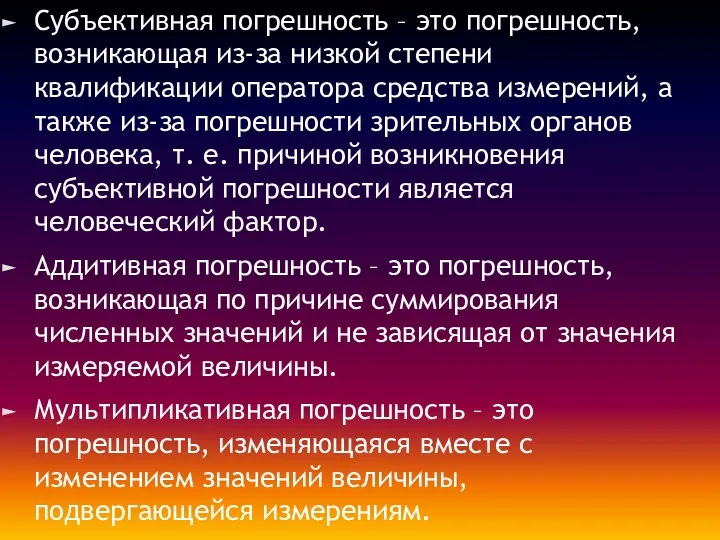 ► Субъективная погрешность – это погрешность, возникающая из-за низкой степени квалификации оператора средства измерений, а также из-за погрешности зрительных органов человека, т. е. причиной возникновения субъективной погрешности является человеческий фактор.

► Аддитивная погрешность – это погрешность, возникающая по причине суммирования численных значений и не зависящая от значения измеряемой величины.

► Мультипликативная погрешность – это погрешность, изменяющаяся вместе с изменением значений величины, подвергающейся измерениям.